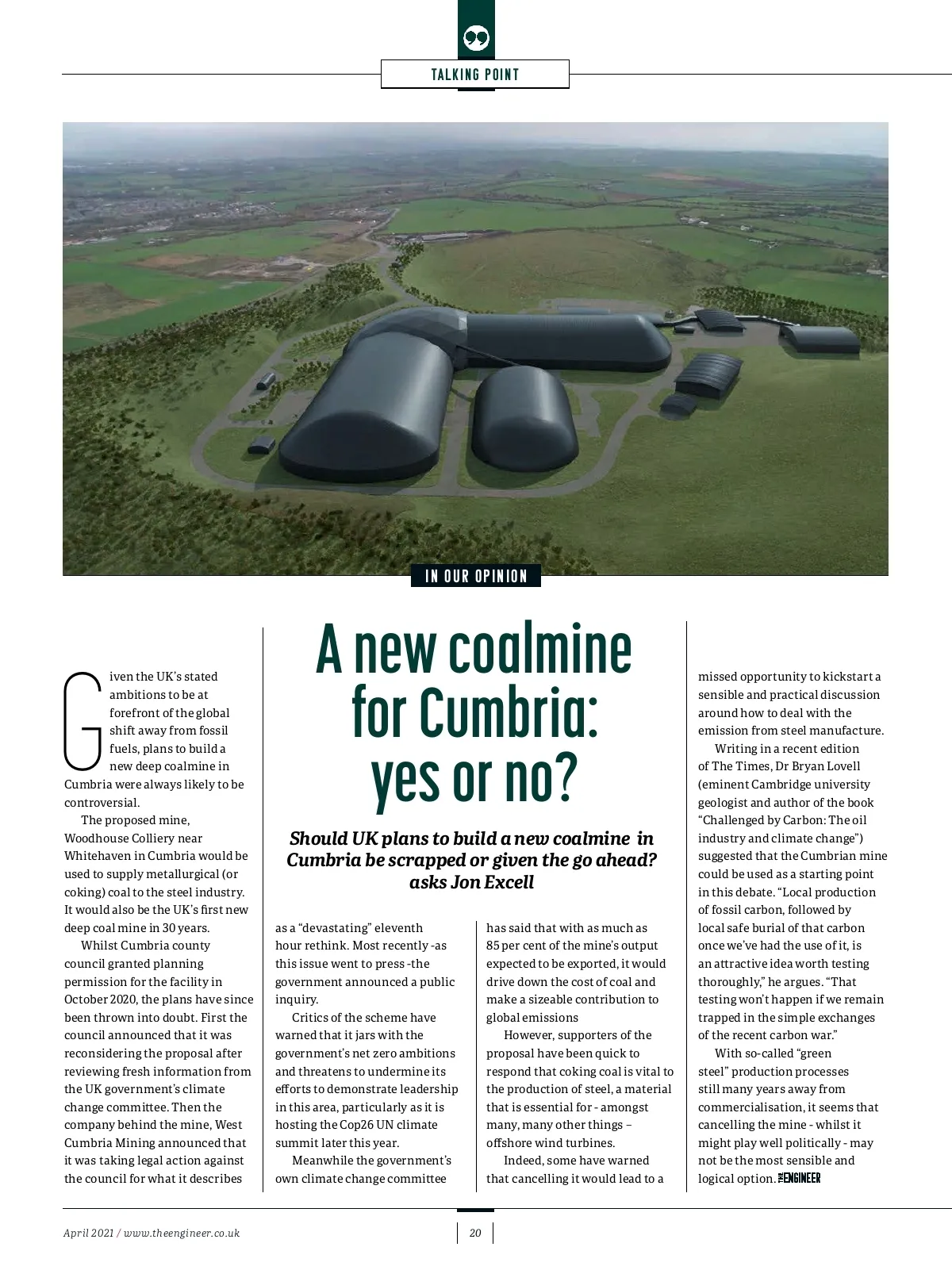 TALKING POINT

IN OUR OPINION

A new coalmine for Cumbria: yes or no?

Should UK plans to build a new coalmine in Cumbria be scrapped or given the go ahead? asks Jon Excell

Given the UK's stated ambitions to be at forefront of the global shift away from fossil fuels, plans to build a new deep coalmine in Cumbria were always likely to be controversial.

The proposed mine, Woodhouse Colliery near Whitehaven in Cumbria would be used to supply metallurgical (or coking) coal to the steel industry. It would also be the UK's first new deep coal mine in 30 years.

Whilst Cumbria county council granted planning permission for the facility in October 2020, the plans have since been thrown into doubt. First the council announced that it was reconsidering the proposal after reviewing fresh information from the UK government's climate change committee. Then the company behind the mine, West Cumbria Mining announced that it was taking legal action against the council for what it describes as a "devastating" eleventh hour rethink. Most recently -as this issue went to press -the government announced a public inquiry.

Critics of the scheme have warned that it jars with the government's net zero ambitions and threatens to undermine its efforts to demonstrate leadership in this area, particularly as it is hosting the Cop26 UN climate summit later this year.

Meanwhile the government's own climate change committee has said that with as much as 85 per cent of the mine's output expected to be exported, it would drive down the cost of coal and make a sizeable contribution to global emissions

However, supporters of the proposal have been quick to respond that coking coal is vital to the production of steel, a material that is essential for - amongst many, many other things – offshore wind turbines.

Indeed, some have warned that cancelling it would lead to a missed opportunity to kickstart a sensible and practical discussion around how to deal with the emission from steel manufacture.

Writing in a recent edition of The Times, Dr Bryan Lovell (eminent Cambridge university geologist and author of the book "Challenged by Carbon: The oil industry and climate change") suggested that the Cumbrian mine could be used as a starting point in this debate. "Local production of fossil carbon, followed by local safe burial of that carbon once we've had the use of it, is an attractive idea worth testing thoroughly," he argues. "That testing won't happen if we remain trapped in the simple exchanges of the recent carbon war."

With so-called "green steel" production processes still many years away from commercialisation, it seems that cancelling the mine - whilst it might play well politically - may not be the most sensible and logical option. THE ENGINEER

April 2021 / www.theengineer.co.uk

20